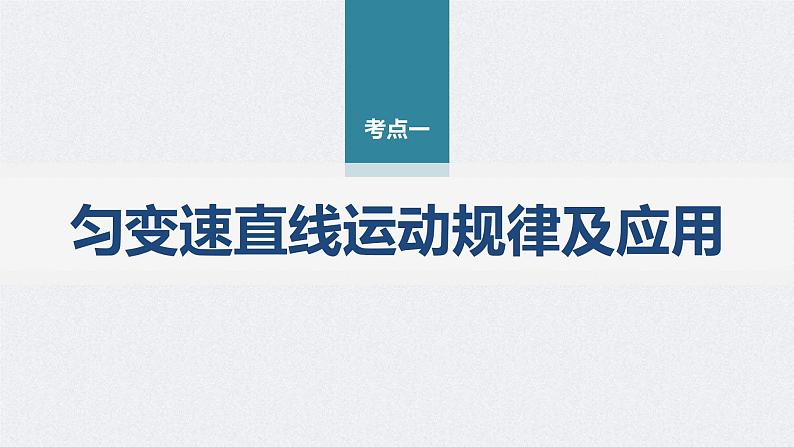 考点一

匀变速直线运动规律及应用